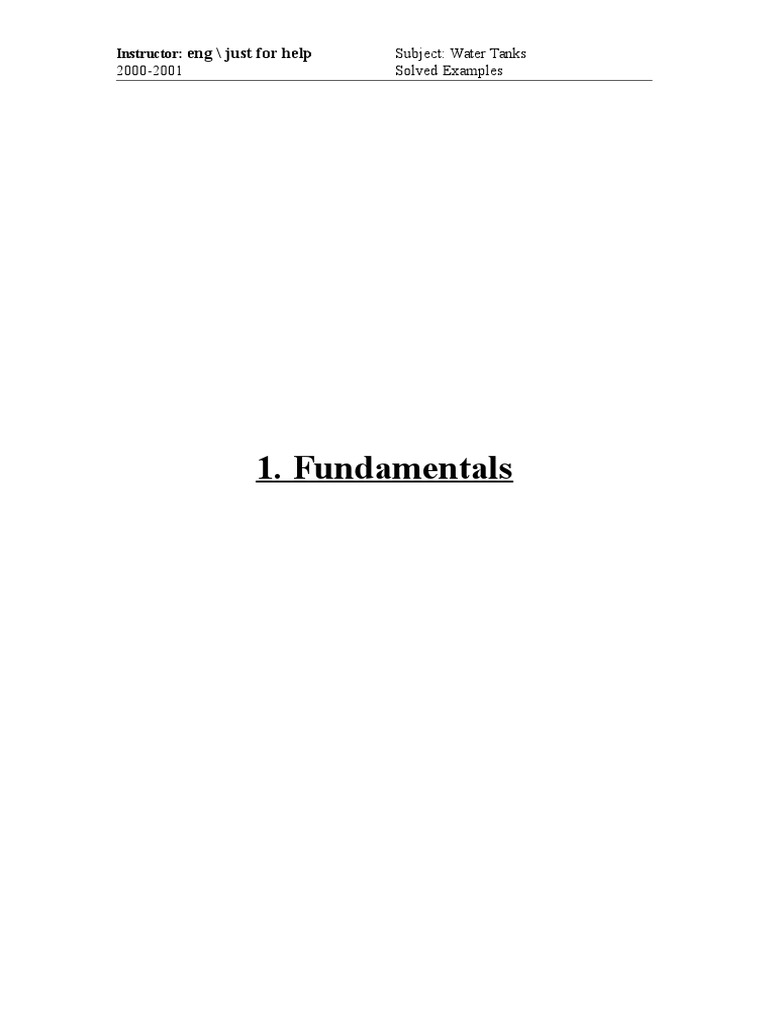 Instructor: eng \ just for help
2000-2001

Subject: Water Tanks
Solved Examples

1. Fundamentals